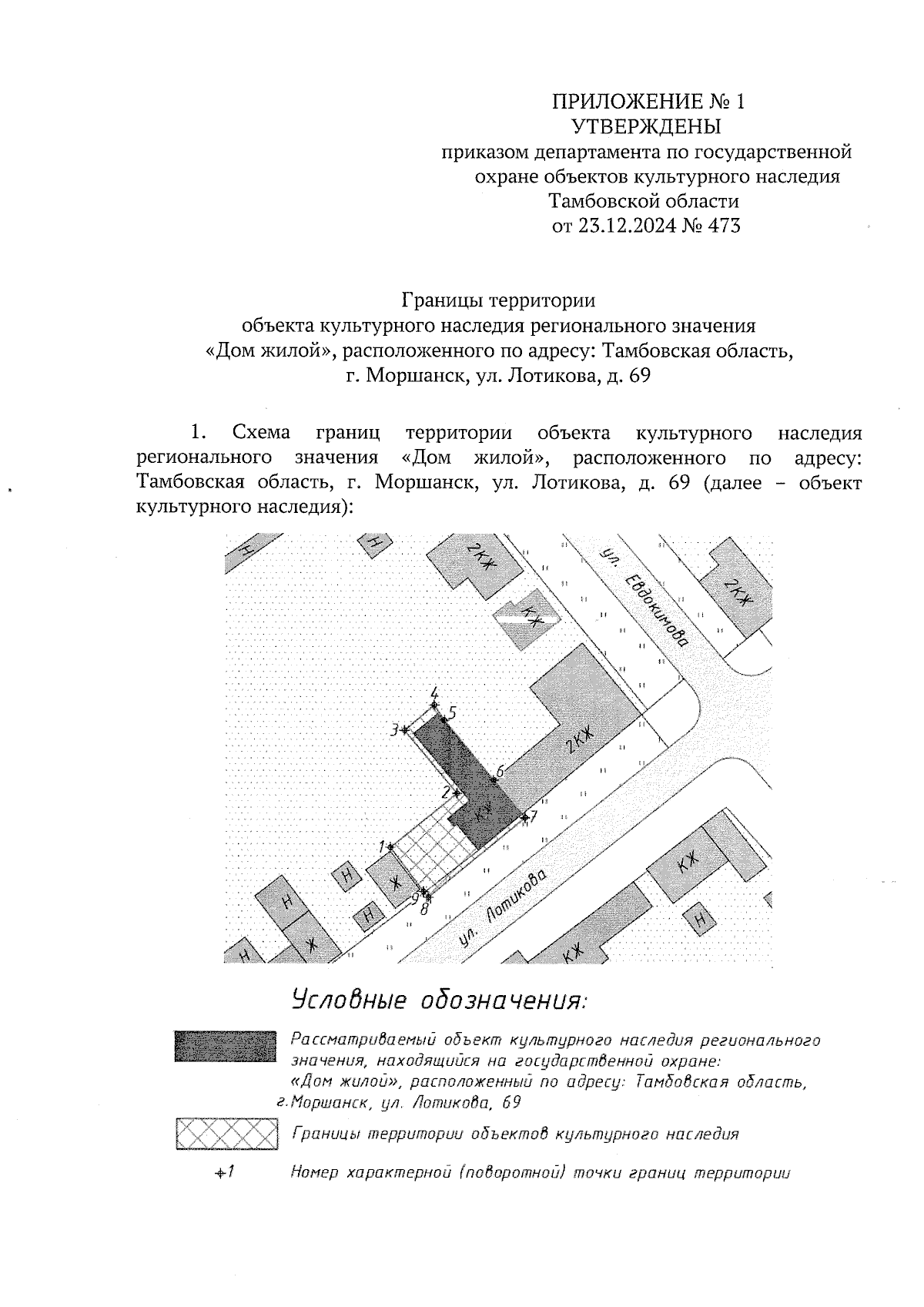 ПРИЛОЖЕНИЕ № 1
УТВЕРЖДЕНЫ
приказом департамента по государственной охране объектов культурного наследия Тамбовской области
от 23.12.2024 № 473

Границы территории
объекта культурного наследия регионального значения
«Дом жилой», расположенного по адресу: Тамбовская область,
г. Моршанск, ул. Лотикова, д. 69

1. Схема границ территории объекта культурного наследия регионального значения «Дом жилой», расположенного по адресу: Тамбовская область, г. Моршанск, ул. Лотикова, д. 69 (далее – объект культурного наследия):

Н
Н
2КЖ
КЖ
ул. Евдокимова
2КЖ
4
5
3
2КЖ
6
2
КЖ
7
1
Н
Ж
9
8
Н
Н
Ж
Н
ул. Лотикова
КЖ
Н
КЖ

Условные обозначения:

Рассматриваемый объект культурного наследия регионального значения, находящийся на государственной охране: «Дом жилой», расположенный по адресу: Тамбовская область, г.Моршанск, ул. Лотикова, 69

Границы территории объектов культурного наследия

+1 Номер характерной (поворотной) точки границ территории